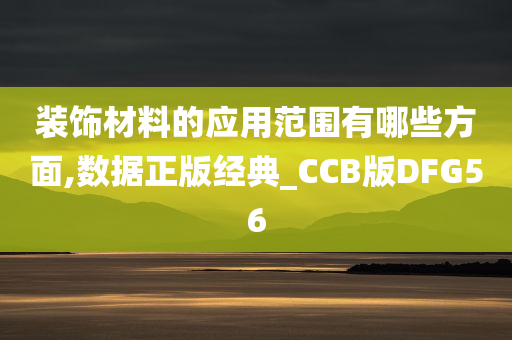 装饰材料的应用范围有哪些方面,数据正版经典_CCB版DFG56